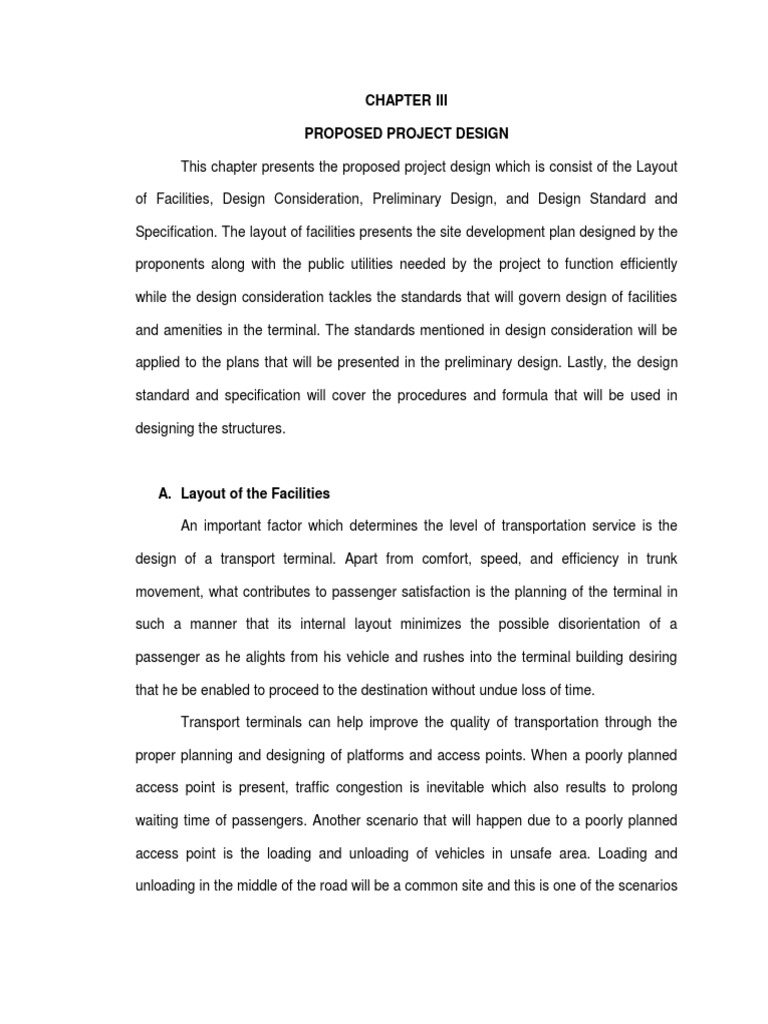 CHAPTER III

PROPOSED PROJECT DESIGN

This chapter presents the proposed project design which is consist of the Layout of Facilities, Design Consideration, Preliminary Design, and Design Standard and Specification. The layout of facilities presents the site development plan designed by the proponents along with the public utilities needed by the project to function efficiently while the design consideration tackles the standards that will govern design of facilities and amenities in the terminal. The standards mentioned in design consideration will be applied to the plans that will be presented in the preliminary design. Lastly, the design standard and specification will cover the procedures and formula that will be used in designing the structures.

A. Layout of the Facilities

An important factor which determines the level of transportation service is the design of a transport terminal. Apart from comfort, speed, and efficiency in trunk movement, what contributes to passenger satisfaction is the planning of the terminal in such a manner that its internal layout minimizes the possible disorientation of a passenger as he alights from his vehicle and rushes into the terminal building desiring that he be enabled to proceed to the destination without undue loss of time.

Transport terminals can help improve the quality of transportation through the proper planning and designing of platforms and access points. When a poorly planned access point is present, traffic congestion is inevitable which also results to prolong waiting time of passengers. Another scenario that will happen due to a poorly planned access point is the loading and unloading of vehicles in unsafe area. Loading and unloading in the middle of the road will be a common site and this is one of the scenarios